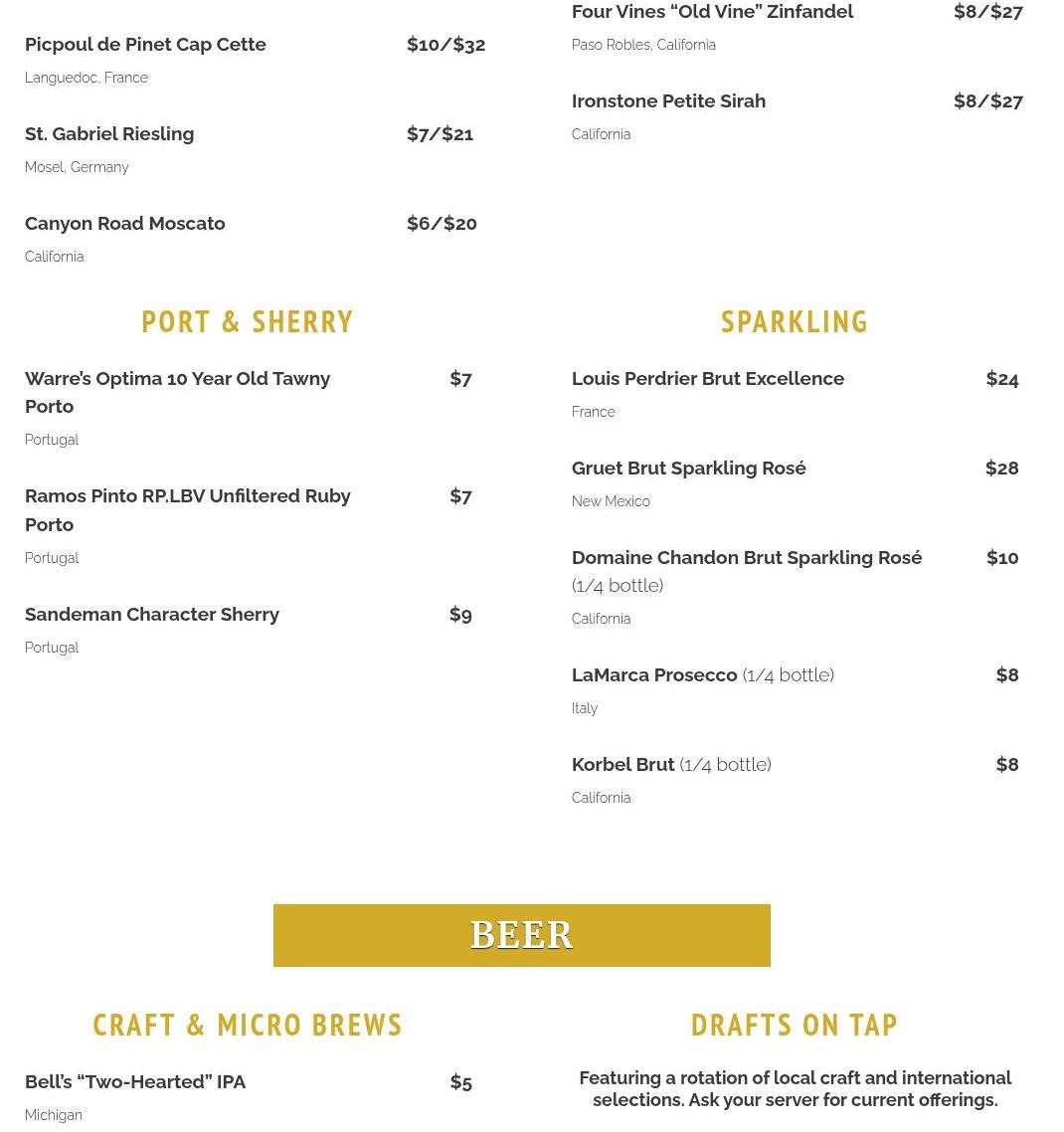 Picpoul de Pinet Cap Cette $10/$32

Languedoc, France

St. Gabriel Riesling $7/$21

Mosel, Germany

Canyon Road Moscato $6/$20

California

PORT & SHERRY

Warre's Optima 10 Year Old Tawny Porto $7

Portugal

Ramos Pinto RP.LBV Unfiltered Ruby Porto $7

Portugal

Sandeman Character Sherry $9

Portugal

Four Vines "Old Vine" Zinfandel $8/$27

Paso Robles, California

Ironstone Petite Sirah $8/$27

California

SPARKLING

Louis Perdrier Brut Excellence $24

France

Gruet Brut Sparkling Rosé $28

New Mexico

Domaine Chandon Brut Sparkling Rosé (1/4 bottle) $10

California

LaMarca Prosecco (1/4 bottle) $8

Italy

Korbel Brut (1/4 bottle) $8

California

BEER

CRAFT & MICRO BREWS

Bell's "Two-Hearted" IPA $5

Michigan

DRAFTS ON TAP

Featuring a rotation of local craft and international selections. Ask your server for current offerings.